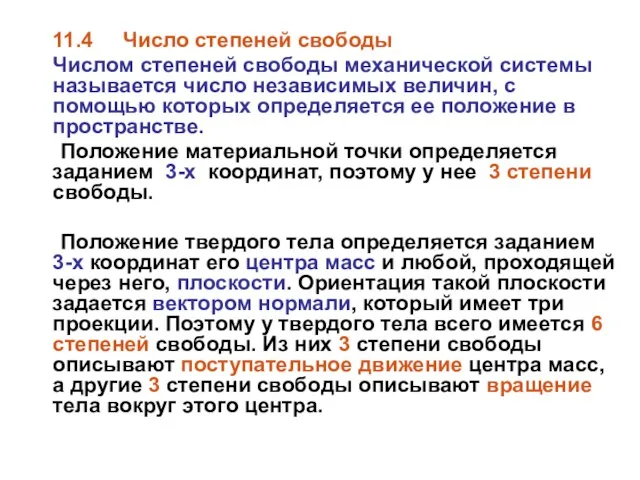 11.4 Число степеней свободы

Числом степеней свободы механической системы называется число независимых величин, с помощью которых определяется ее положение в пространстве.

Положение материальной точки определяется заданием 3-х координат, поэтому у нее 3 степени свободы.

Положение твердого тела определяется заданием 3-х координат его центра масс и любой, проходящей через него, плоскости. Ориентация такой плоскости задается вектором нормали, который имеет три проекции. Поэтому у твердого тела всего имеется 6 степеней свободы. Из них 3 степени свободы описывают поступательное движение центра масс, а другие 3 степени свободы описывают вращение тела вокруг этого центра.